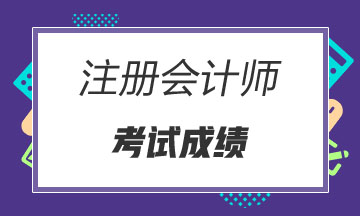 注册会计师

考试成绩